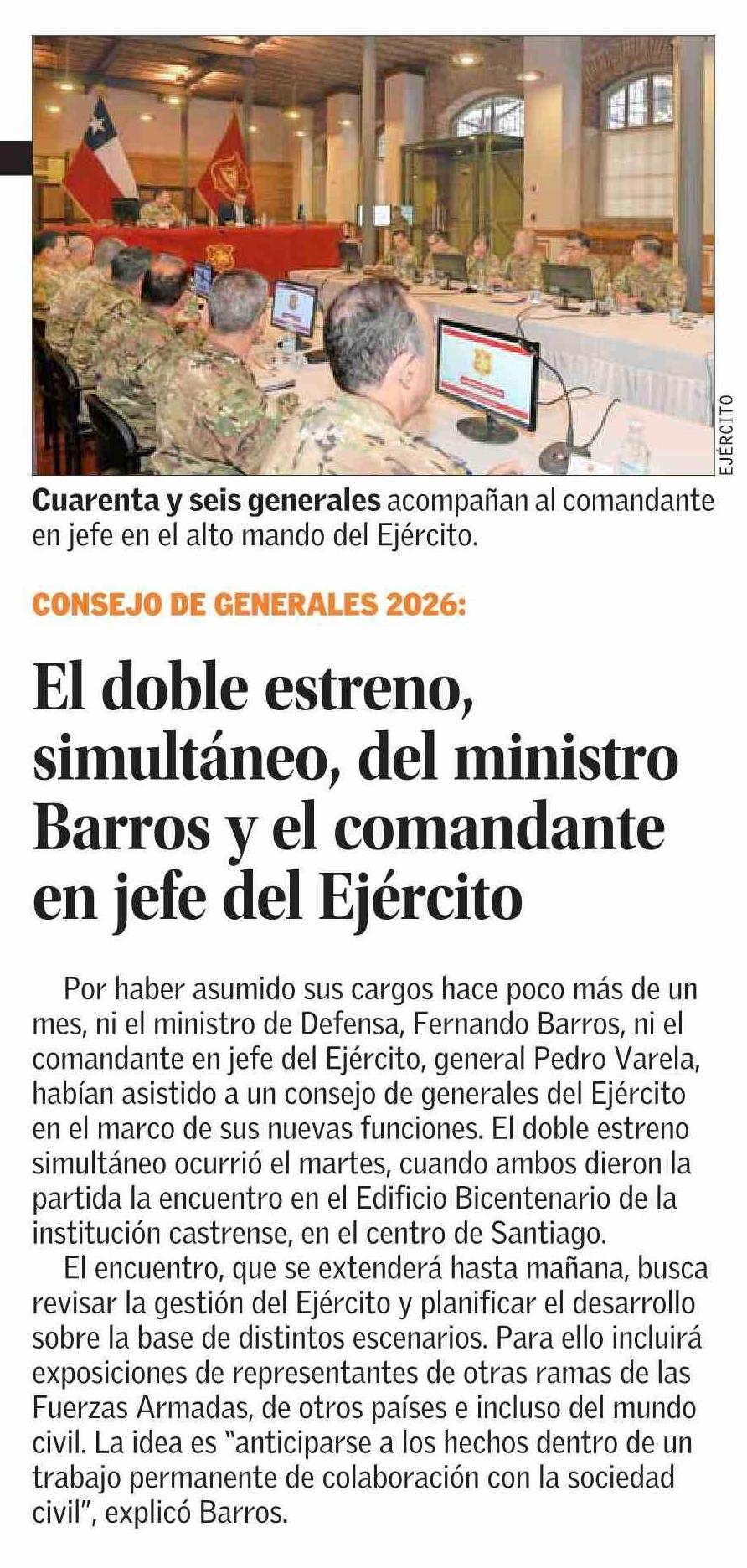 EJÉRCITO

Cuarenta y seis generales acompañan al comandante en jefe en el alto mando del Ejército.

CONSEJO DE GENERALES 2026:

El doble estreno, simultáneo, del ministro Barros y el comandante en jefe del Ejército

Por haber asumido sus cargos hace poco más de un mes, ni el ministro de Defensa, Fernando Barros, ni el comandante en jefe del Ejército, general Pedro Varela, habían asistido a un consejo de generales del Ejército en el marco de sus nuevas funciones. El doble estreno simultáneo ocurrió el martes, cuando ambos dieron la partida la encuentro en el Edificio Bicentenario de la institución castrense, en el centro de Santiago.

El encuentro, que se extenderá hasta mañana, busca revisar la gestión del Ejército y planificar el desarrollo sobre la base de distintos escenarios. Para ello incluirá exposiciones de representantes de otras ramas de las Fuerzas Armadas, de otros países e incluso del mundo civil. La idea es "anticiparse a los hechos dentro de un trabajo permanente de colaboración con la sociedad civil", explicó Barros.